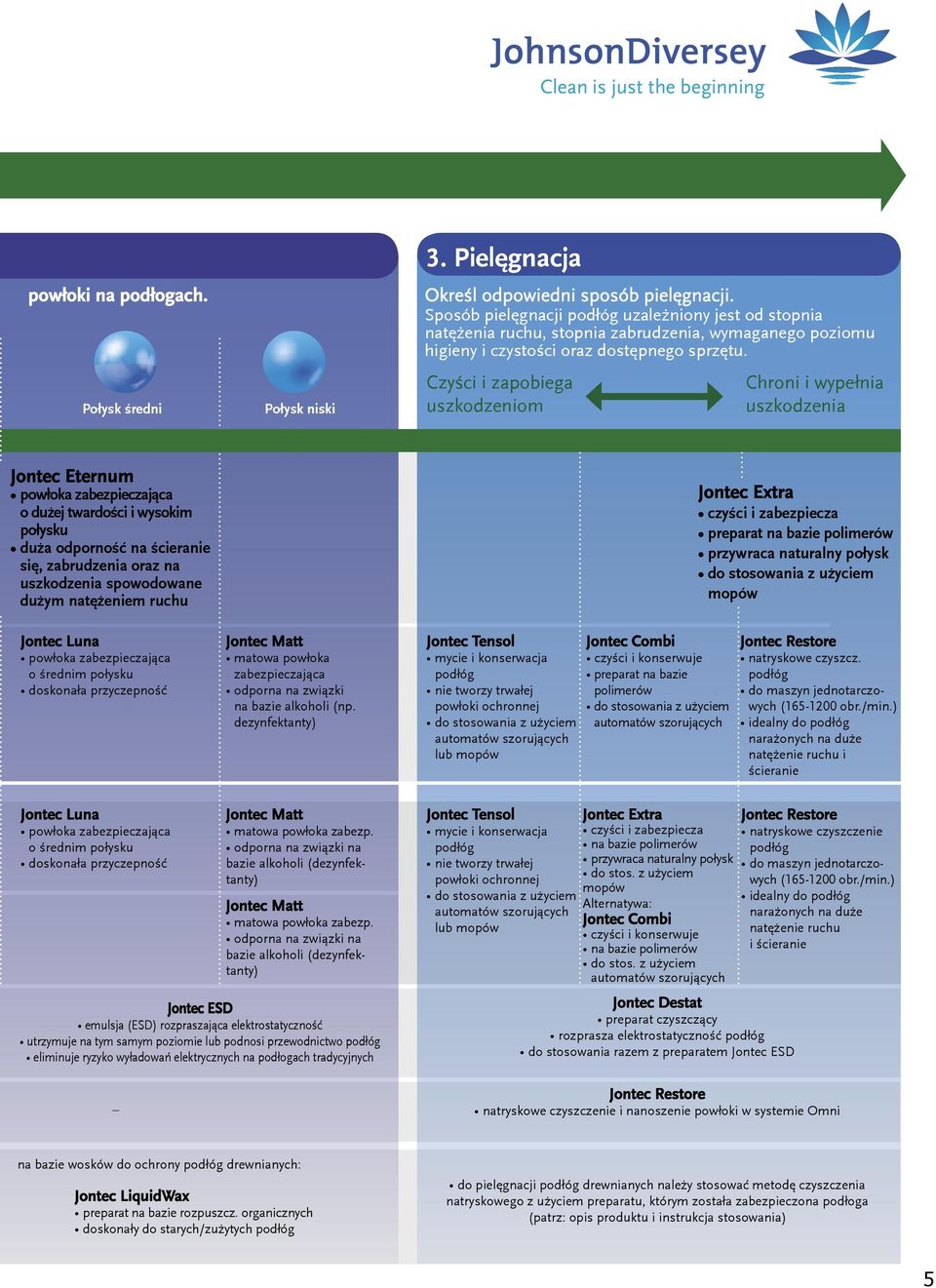 JohnsonDiversey
Clean is just the beginning

powłoki na podłogach.

Połysk średni

Połysk niski

3. Pielęgnacja

Określ odpowiedni sposób pielęgnacji.
Sposób pielęgnacji podłóg uzależniony jest od stopnia natężenia ruchu, stopnia zabrudzenia, wymaganego poziomu higieny i czystości oraz dostępnego sprzętu.

Czyści i zapobiega uszkodzeniom

Chroni i wypełnia uszkodzenia

Jontec Eternum
• powłoka zabezpieczająca o dużej twardości i wysokim połysku
• duża odporność na ścieranie się, zabrudzenia oraz na uszkodzenia spowodowane dużym natężeniem ruchu

Jontec Extra
• czyści i zabezpiecza
• preparat na bazie polimerów
• przywraca naturalny połysk
• do stosowania z użyciem mopów

Jontec Luna
• powłoka zabezpieczająca o średnim połysku
• doskonała przyczepność

Jontec Matt
• matowa powłoka zabezpieczająca
• odporna na związki na bazie alkoholi (np. dezynfektanty)

Jontec Tensol
• mycie i konserwacja podłóg
• nie tworzy trwałej powłoki ochronnej
• do stosowania z użyciem automatów szorujących lub mopów

Jontec Combi
• czyści i konserwuje
• preparat na bazie polimerów
• do stosowania z użyciem automatów szorujących

Jontec Restore
• natryskowe czyszcz. podłóg
• do maszyn jednotarczowych (165-1200 obr./min.)
• idealny do podłóg narażonych na duże natężenie ruchu i ścieranie

Jontec Luna
• powłoka zabezpieczająca o średnim połysku
• doskonała przyczepność

Jontec Matt
• matowa powłoka zabezp.
• odporna na związki na bazie alkoholi (dezynfektanty)
Jontec Matt
• matowa powłoka zabezp.
• odporna na związki na bazie alkoholi (dezynfektanty)

Jontec Tensol
• mycie i konserwacja podłóg
• nie tworzy trwałej powłoki ochronnej
• do stosowania z użyciem automatów szorujących lub mopów

Jontec Extra
• czyści i zabezpiecza
• na bazie polimerów
• przywraca naturalny połysk
• do stos. z użyciem mopów
Alternatywa:
Jontec Combi
• czyści i konserwuje
• na bazie polimerów
• do stos. z użyciem automatów szorujących

Jontec Restore
• natryskowe czyszczenie podłóg
• do maszyn jednotarczowych (165-1200 obr./min.)
• idealny do podłóg narażonych na duże natężenie ruchu i ścieranie

Jontec ESD
• emulsja (ESD) rozpraszająca elektrostatyczność
• utrzymuje na tym samym poziomie lub podnosi przewodnictwo podłóg
• eliminuje ryzyko wyładowań elektrycznych na podłogach tradycyjnych

Jontec Destat
• preparat czyszczący
• rozprasza elektrostatyczność podłóg
• do stosowania razem z preparatem Jontec ESD

–

Jontec Restore
• natryskowe czyszczenie i nanoszenie powłoki w systemie Omni

na bazie wosków do ochrony podłóg drewnianych:

Jontec LiquidWax
• preparat na bazie rozpuszcz. organicznych
• doskonały do starych/zużytych podłóg

• do pielęgnacji podłóg drewnianych należy stosować metodę czyszczenia natryskowego z użyciem preparatu, którym została zabezpieczona podłoga (patrz: opis produktu i instrukcja stosowania)

5